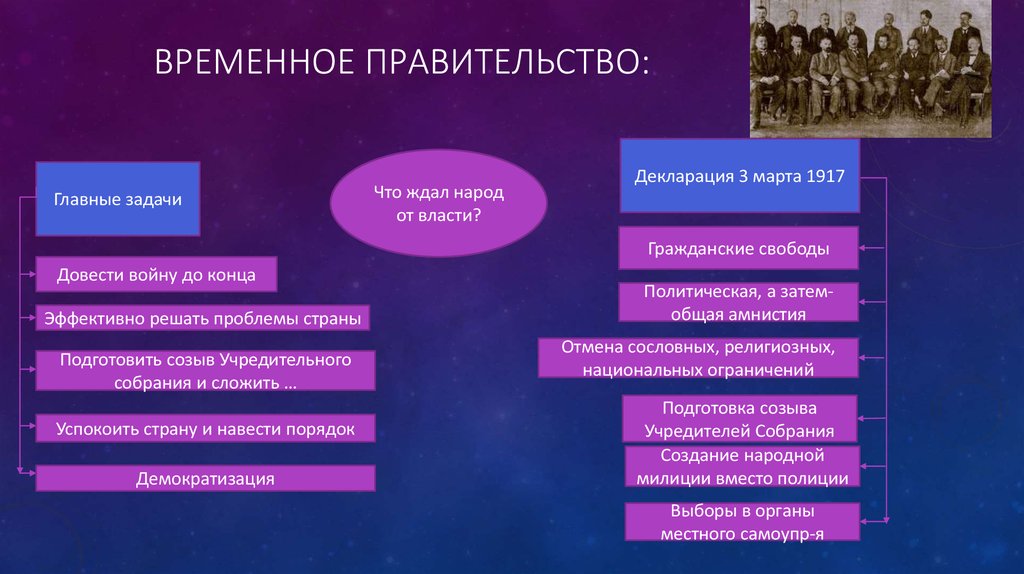 ВРЕМЕННОЕ ПРАВИТЕЛЬСТВО:

Главные задачи

Довести войну до конца

Эффективно решать проблемы страны

Подготовить созыв Учредительного собрания и сложить …

Успокоить страну и навести порядок

Демократизация

Что ждал народ от власти?

Декларация 3 марта 1917

Гражданские свободы

Политическая, а затем- общая амнистия

Отмена сословных, религиозных, национальных ограничений

Подготовка созыва Учредителей Собрания

Создание народной милиции вместо полиции

Выборы в органы местного самоупр-я